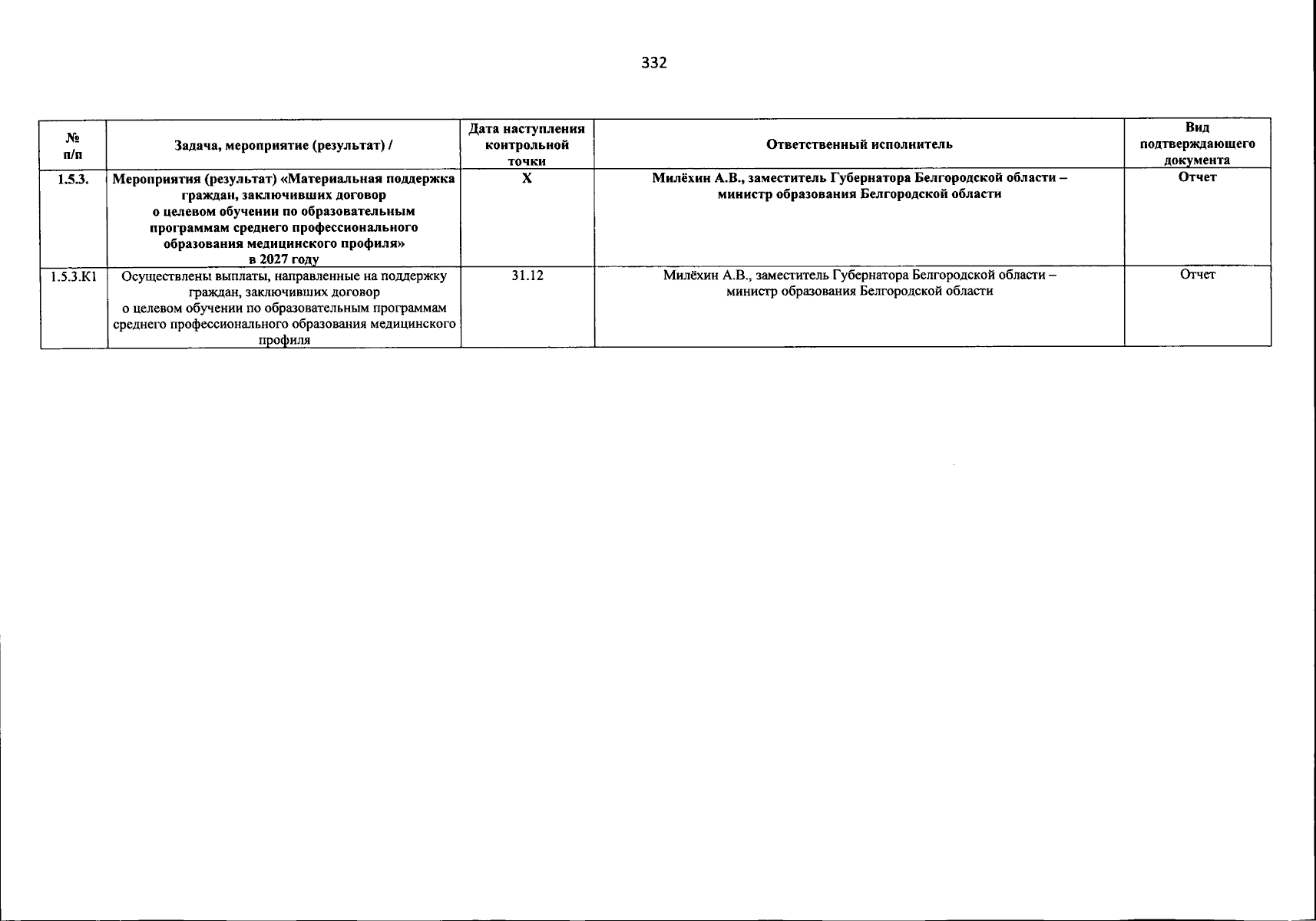 332

| № п/п | Задача, мероприятие (результат) / | Дата наступления контрольной точки | Ответственный исполнитель | Вид подтверждающего документа |
|---|---|---|---|---|
| 1.5.3. | Мероприятия (результат) «Материальная поддержка граждан, заключивших договор о целевом обучении по образовательным программам среднего профессионального образования медицинского профиля» в 2027 году | Х | Милёхин А.В., заместитель Губернатора Белгородской области – министр образования Белгородской области | Отчет |
| 1.5.3.К1 | Осуществлены выплаты, направленные на поддержку граждан, заключивших договор о целевом обучении по образовательным программам среднего профессионального образования медицинского профиля | 31.12 | Милёхин А.В., заместитель Губернатора Белгородской области – министр образования Белгородской области | Отчет |